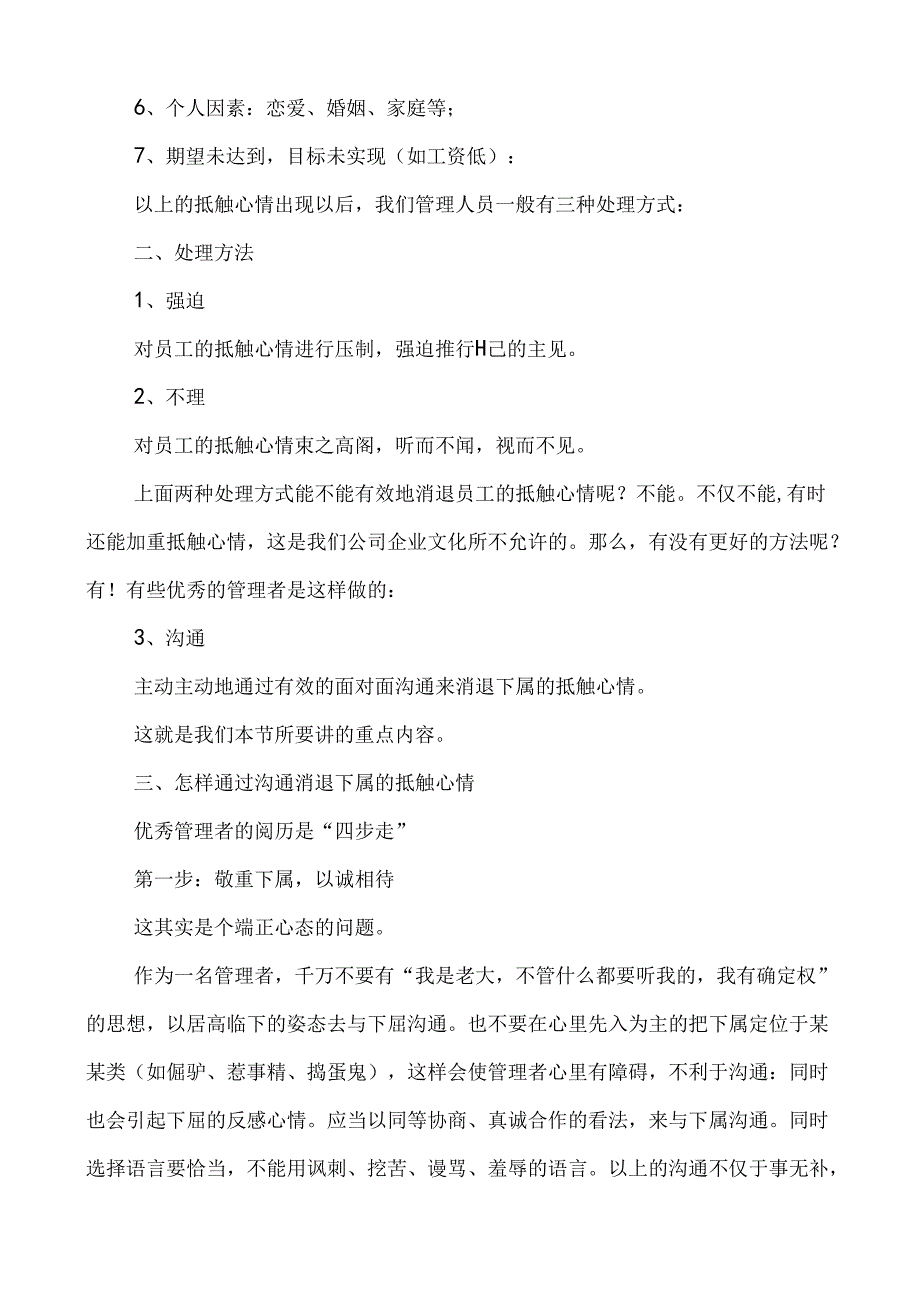 6、个人因素：恋爱、婚姻、家庭等；

7、期望未达到，目标未实现（如工资低）：

以上的抵触心情出现以后，我们管理人员一般有三种处理方式：

二、处理方法

1、强迫

对员工的抵触心情进行压制，强迫推行H己的主见。

2、不理

对员工的抵触心情束之高阁，听而不闻，视而不见。

上面两种处理方式能不能有效地消退员工的抵触心情呢？不能。不仅不能,有时还能加重抵触心情，这是我们公司企业文化所不允许的。那么，有没有更好的方法呢？有！有些优秀的管理者是这样做的：

3、沟通

主动主动地通过有效的面对面沟通来消退下属的抵触心情。

这就是我们本节所要讲的重点内容。

三、怎样通过沟通消退下属的抵触心情

优秀管理者的阅历是“四步走”

第一步：敬重下属，以诚相待

这其实是个端正心态的问题。

作为一名管理者，千万不要有“我是老大，不管什么都要听我的，我有确定权”的思想，以居高临下的姿态去与下屈沟通。也不要在心里先入为主的把下属定位于某某类（如倔驴、惹事精、捣蛋鬼），这样会使管理者心里有障碍，不利于沟通：同时也会引起下屈的反感心情。应当以同等协商、真诚合作的看法，来与下属沟通。同时选择语言要恰当，不能用讽刺、挖苦、谩骂、羞辱的语言。以上的沟通不仅于事无补，